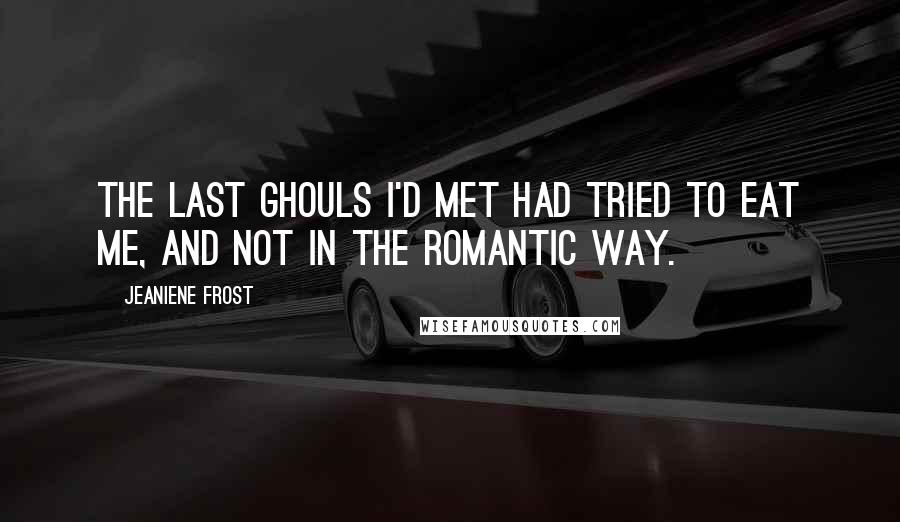 THE LAST GHOULS I'D MET HAD TRIED TO EAT ME, AND NOT IN THE ROMANTIC WAY.

JEANIENE FROST

WISEFAMOUSQUOTES.COM